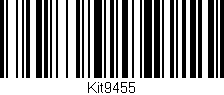 Kit9455